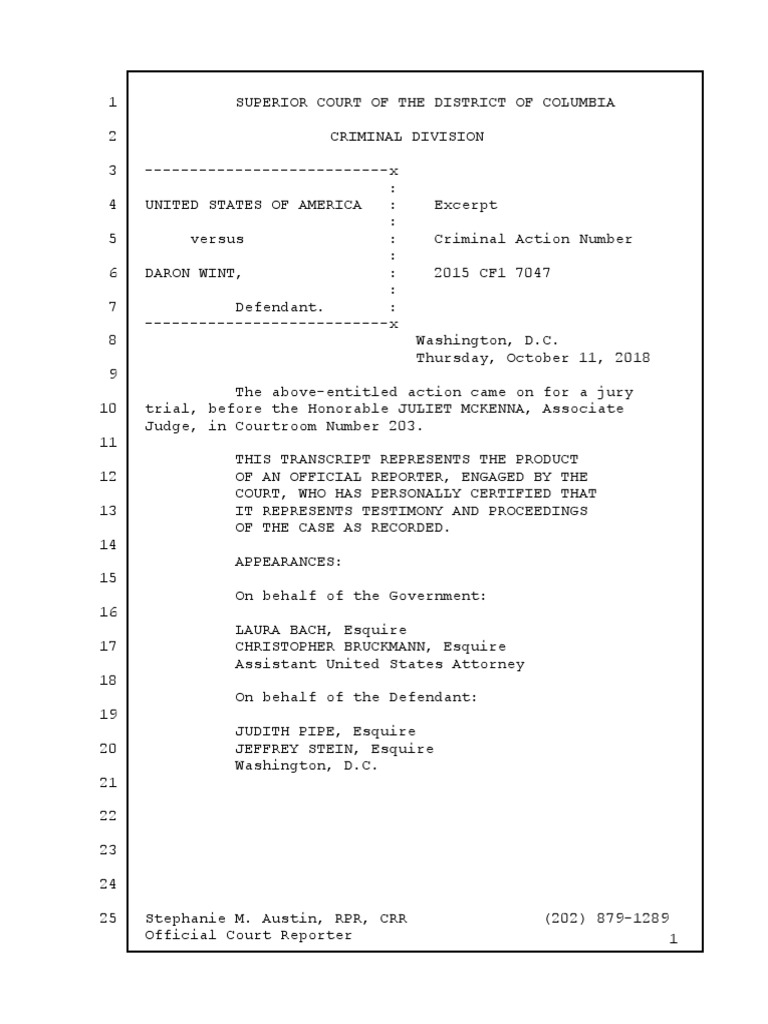 1 SUPERIOR COURT OF THE DISTRICT OF COLUMBIA

2 CRIMINAL DIVISION

3 ---------------------------x
:
4 UNITED STATES OF AMERICA : Excerpt
:
5 versus : Criminal Action Number
:
6 DARON WINT, : 2015 CF1 7047
:
7 Defendant. :
---------------------------x
8 Washington, D.C.
Thursday, October 11, 2018
9
The above-entitled action came on for a jury
10 trial, before the Honorable JULIET MCKENNA, Associate
Judge, in Courtroom Number 203.
11
THIS TRANSCRIPT REPRESENTS THE PRODUCT
12 OF AN OFFICIAL REPORTER, ENGAGED BY THE
COURT, WHO HAS PERSONALLY CERTIFIED THAT
13 IT REPRESENTS TESTIMONY AND PROCEEDINGS
OF THE CASE AS RECORDED.
14
APPEARANCES:
15
On behalf of the Government:
16
LAURA BACH, Esquire
17 CHRISTOPHER BRUCKMANN, Esquire
Assistant United States Attorney
18
On behalf of the Defendant:
19
JUDITH PIPE, Esquire
20 JEFFREY STEIN, Esquire
Washington, D.C.
21

22

23

24

25 Stephanie M. Austin, RPR, CRR (202) 879-1289
Official Court Reporter 1